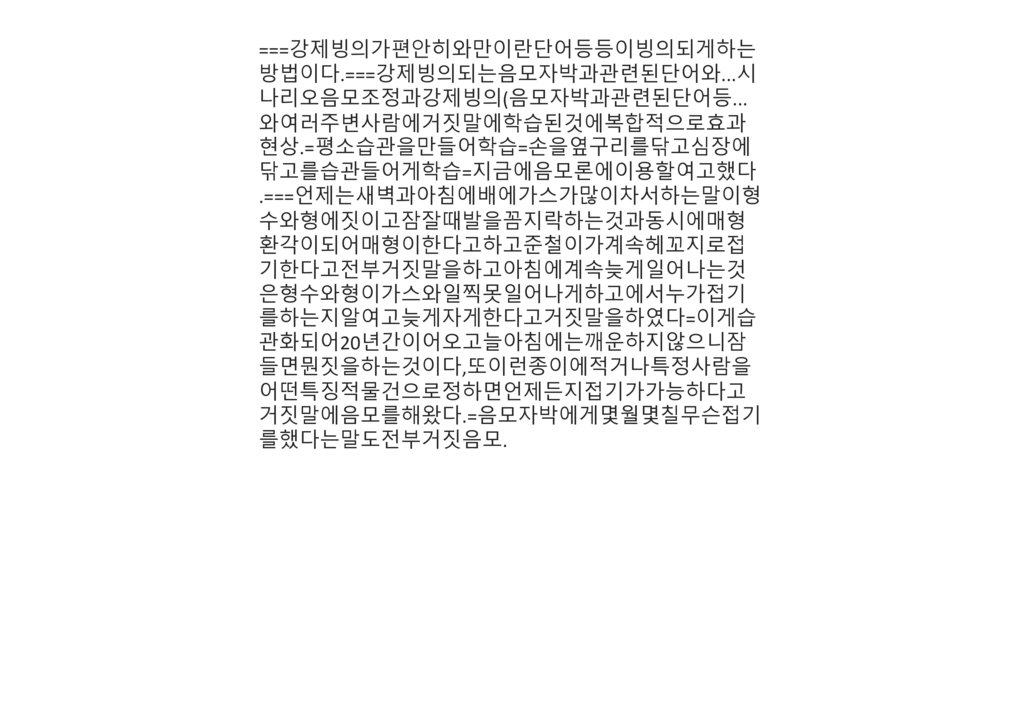 ===강제빙의가편안히와만이란단어등등이빙의되게하는방법이다.===강제빙의되는음모자박과관련된단어와...시나리오음모조정과강제빙의(음모자박과관련된단어등...와여러주변사람에거짓말에학습된것에복합적으로효과현상.=평소습관을만들어학습=손을옆구리를닦고심장에닦고를습관들어게학습=지금에음모론에이용할여고했다.===언제는새벽과아침에배에가스가많이차서하는말이형수와형에짓이고잠잘때발을꼼지락하는것과동시에매형환각이되어매형이한다고하고준철이가계속헤꼬지로접기한다고전부거짓말을하고아침에계속늦게일어나는것은형수와형이가스와일찍못일어나게하고에서누가접기를하는지알여고늦게자게한다고거짓말을하였다=이게습관화되어20년간이어오고늘아침에는깨운하지않으니잠들면뭔짓을하는것이다,또이런종이에적거나특정사람을어떤특징적물건으로정하면언제든지접기가가능하다고거짓말에음모를해왔다.=음모자박에게몇월몇칠무슨접기를했다는말도전부거짓음모.